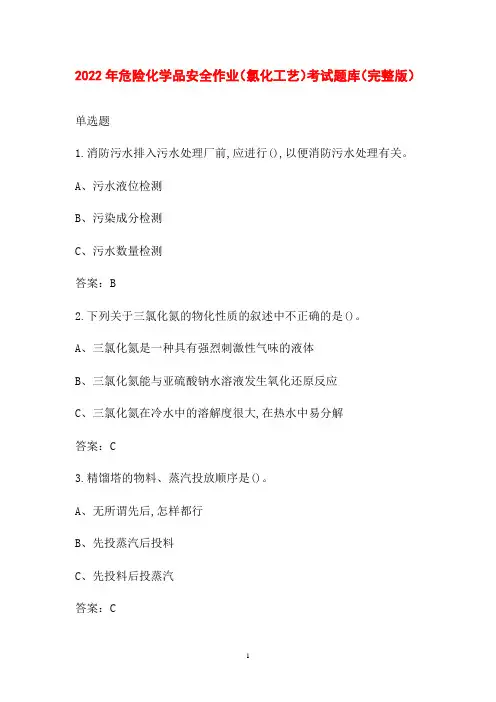 2022年危险化学品安全作业(氯化工艺)考试题库(完整版)

单选题

1.消防污水排入污水处理厂前,应进行(),以便消防污水处理有关。

A、污水液位检测

B、污染成分检测

C、污水数量检测

答案:B

2.下列关于三氯化氮的物化性质的叙述中不正确的是()。

A、三氯化氮是一种具有强烈刺激性气味的液体

B、三氯化氮能与亚硫酸钠水溶液发生氧化还原反应

C、三氯化氮在冷水中的溶解度很大,在热水中易分解

答案:C

3.精馏塔的物料、蒸汽投放顺序是()。

A、无所谓先后,怎样都行

B、先投蒸汽后投料

C、先投料后投蒸汽

答案:C

1